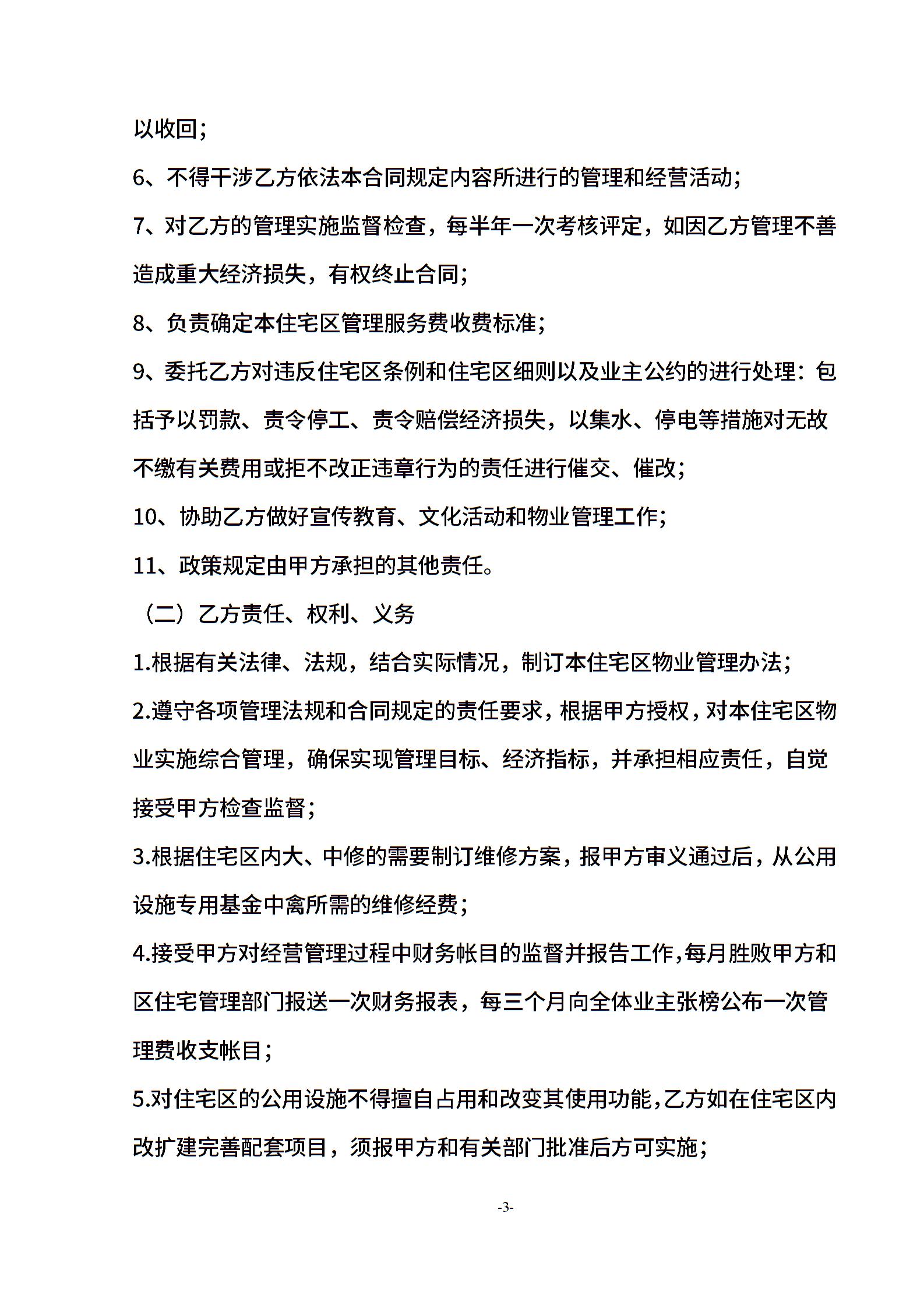 以收回；

6、不得干涉乙方依法本合同规定内容所进行的管理和经营活动；

7、对乙方的管理实施监督检查，每半年一次考核评定，如因乙方管理不善造成重大经济损失，有权终止合同；

8、负责确定本住宅区管理服务费收费标准；

9、委托乙方对违反住宅区条例和住宅区细则以及业主公约的进行处理：包括予以罚款、责令停工、责令赔偿经济损失，以集水、停电等措施对无故不缴有关费用或拒不改正违章行为的责任进行催交、催改；

10、协助乙方做好宣传教育、文化活动和物业管理工作；

11、政策规定由甲方承担的其他责任。

（二）乙方责任、权利、义务

1.根据有关法律、法规，结合实际情况，制订本住宅区物业管理办法；

2.遵守各项管理法规和合同规定的责任要求，根据甲方授权，对本住宅区物业实施综合管理，确保实现管理目标、经济指标，并承担相应责任，自觉接受甲方检查监督；

3.根据住宅区内大、中修的需要制订维修方案，报甲方审义通过后，从公用设施专用基金中禽所需的维修经费；

4.接受甲方对经营管理过程中财务帐目的监督并报告工作，每月胜败甲方和区住宅管理部门报送一次财务报表，每三个月向全体业主张榜公布一次管理费收支帐目；

5.对住宅区的公用设施不得擅自占用和改变其使用功能，乙方如在住宅区内改扩建完善配套项目，须报甲方和有关部门批准后方可实施；

-3-